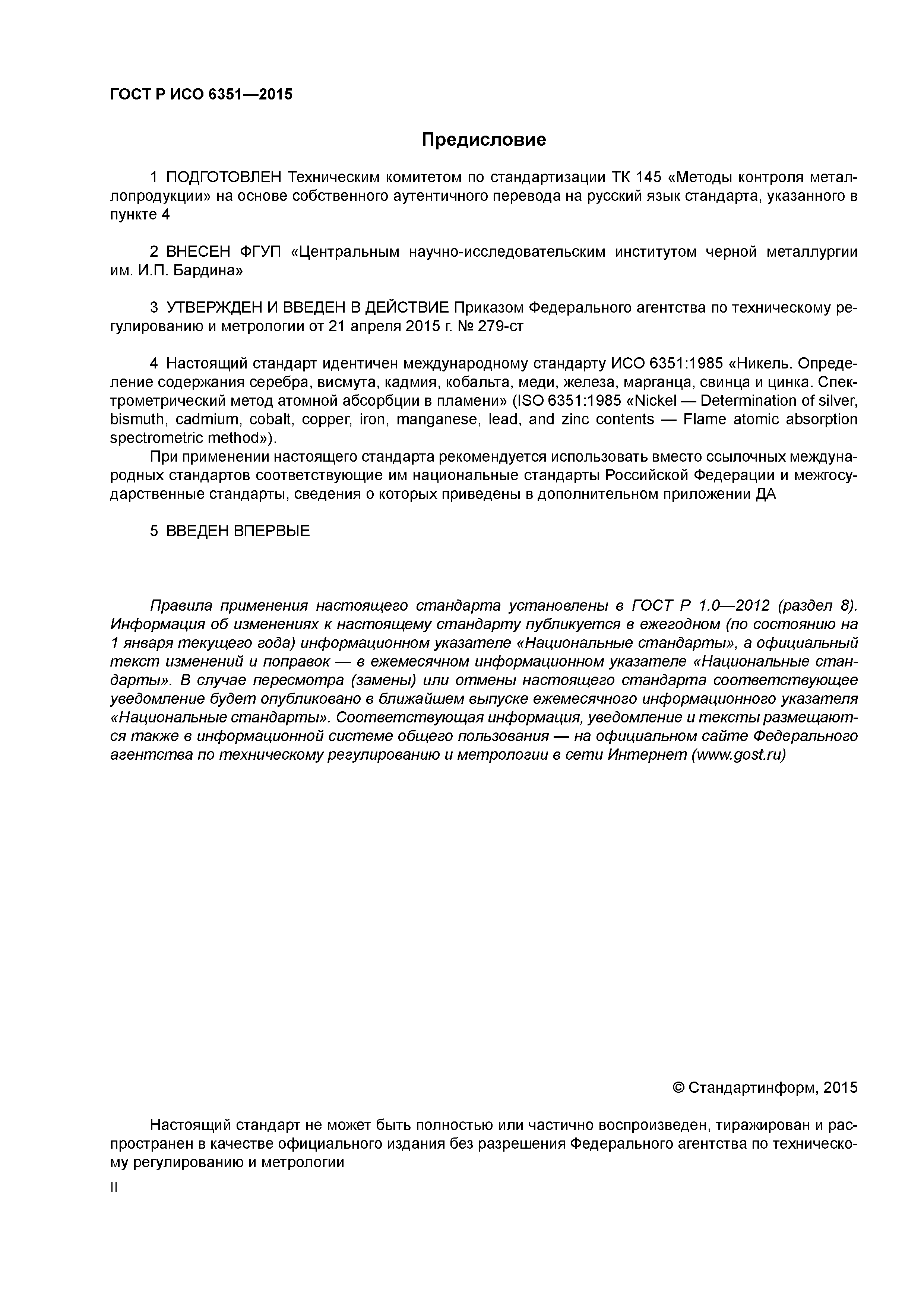 ГОСТ Р ИСО 6351—2015

Предисловие

1 ПОДГОТОВЛЕН Техническим комитетом по стандартизации ТК 145 «Методы контроля металлопродукции» на основе собственного аутентичного перевода на русский язык стандарта, указанного в пункте 4

2 ВНЕСЕН ФГУП «Центральным научно-исследовательским институтом черной металлургии им. И.П. Бардина»

3 УТВЕРЖДЕН И ВВЕДЕН В ДЕЙСТВИЕ Приказом Федерального агентства по техническому регулированию и метрологии от 21 апреля 2015 г. № 279-ст

4 Настоящий стандарт идентичен международному стандарту ИСО 6351:1985 «Никель. Определение содержания серебра, висмута, кадмия, кобальта, меди, железа, марганца, свинца и цинка. Спектрометрический метод атомной абсорбции в пламени» (ISO 6351:1985 «Nickel — Determination of silver, bismuth, cadmium, cobalt, copper, iron, manganese, lead, and zinc contents — Flame atomic absorption spectrometric method»).

При применении настоящего стандарта рекомендуется использовать вместо ссылочных международных стандартов соответствующие им национальные стандарты Российской Федерации и межгосударственные стандарты, сведения о которых приведены в дополнительном приложении ДА

5 ВВЕДЕН ВПЕРВЫЕ

Правила применения настоящего стандарта установлены в ГОСТ Р 1.0—2012 (раздел 8). Информация об изменениях к настоящему стандарту публикуется в ежегодном (по состоянию на 1 января текущего года) информационном указателе «Национальные стандарты», а официальный текст изменений и поправок — в ежемесячном информационном указателе «Национальные стандарты». В случае пересмотра (замены) или отмены настоящего стандарта соответствующее уведомление будет опубликовано в ближайшем выпуске ежемесячного информационного указателя «Национальные стандарты». Соответствующая информация, уведомление и тексты размещаются также в информационной системе общего пользования — на официальном сайте Федерального агентства по техническому регулированию и метрологии в сети Интернет (www.gost.ru)

© Стандартинформ, 2015

Настоящий стандарт не может быть полностью или частично воспроизведен, тиражирован и распространен в качестве официального издания без разрешения Федерального агентства по техническому регулированию и метрологии

II